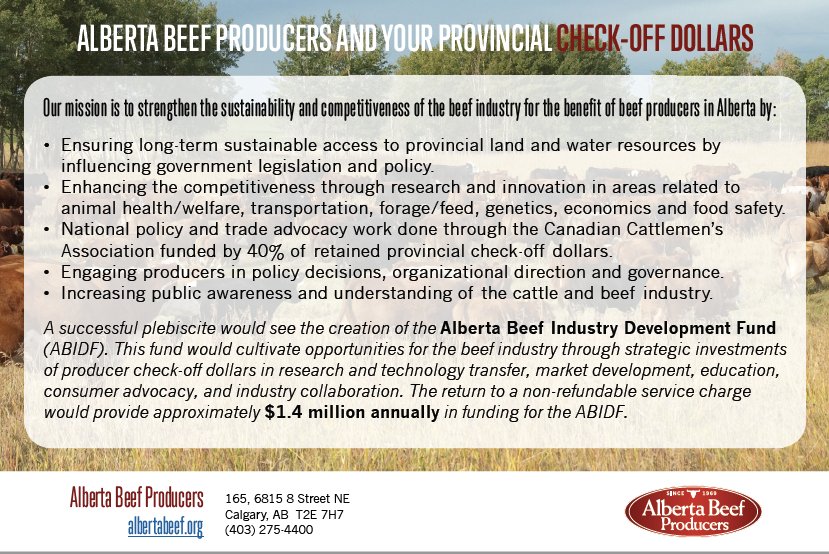 ALBERTA BEEF PRODUCERS AND YOUR PROVINCIAL CHECK-OFF DOLLARS

Our mission is to strengthen the sustainability and competitiveness of the beef industry for the benefit of beef producers in Alberta by:

• Ensuring long-term sustainable access to provincial land and water resources by influencing government legislation and policy.
• Enhancing the competitiveness through research and innovation in areas related to animal health/welfare, transportation, forage/feed, genetics, economics and food safety.
• National policy and trade advocacy work done through the Canadian Cattlemen's Association funded by 40% of retained provincial check-off dollars.
• Engaging producers in policy decisions, organizational direction and governance.
• Increasing public awareness and understanding of the cattle and beef industry.

A successful plebiscite would see the creation of the Alberta Beef Industry Development Fund (ABIDF). This fund would cultivate opportunities for the beef industry through strategic investments of producer check-off dollars in research and technology transfer, market development, education, consumer advocacy, and industry collaboration. The return to a non-refundable service charge would provide approximately $1.4 million annually in funding for the ABIDF.

Alberta Beef Producers
albertabeef.org

165, 6815 8 Street NE
Calgary, AB T2E 7H7
(403) 275-4400

SINCE 1969
Alberta Beef Producers